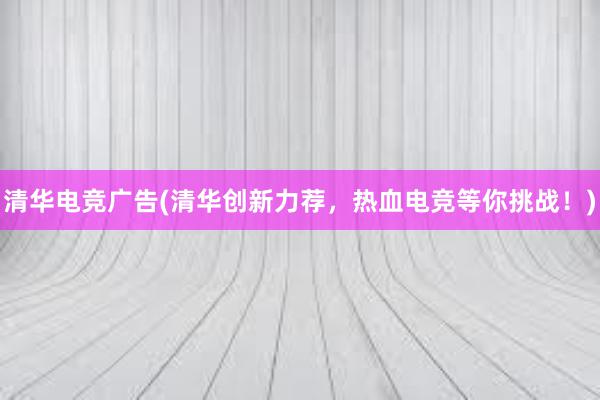 清华电竞广告(清华创新力荐，热血电竞等你挑战！)